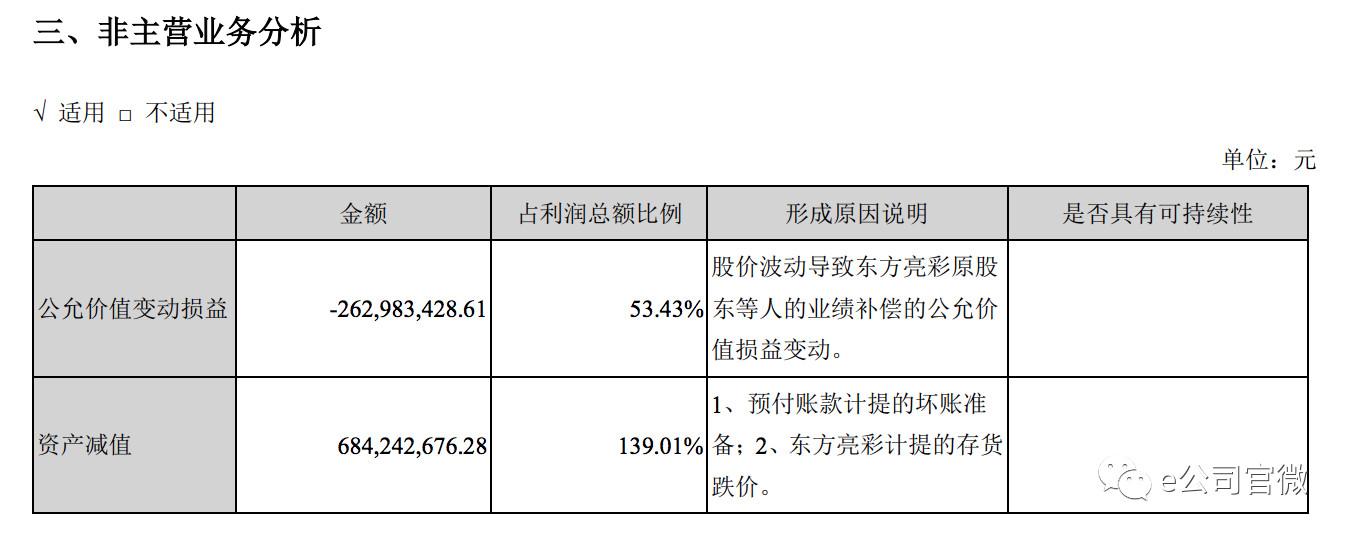 三、非主营业务分析

√ 适用 ☐ 不适用

单位：元

|  | 金额 | 占利润总额比例 | 形成原因说明 | 是否具有可持续性 |
|---|---|---|---|---|
| 公允价值变动损益 | -262,983,428.61 | 53.43% | 股价波动导致东方亮彩原股东等人的业绩补偿的公允价值损益变动。 |  |
| 资产减值 | 684,242,676.28 | 139.01% | 1、预付账款计提的坏账准备；2、东方亮彩计提的存货跌价。 |  |

e公司官微